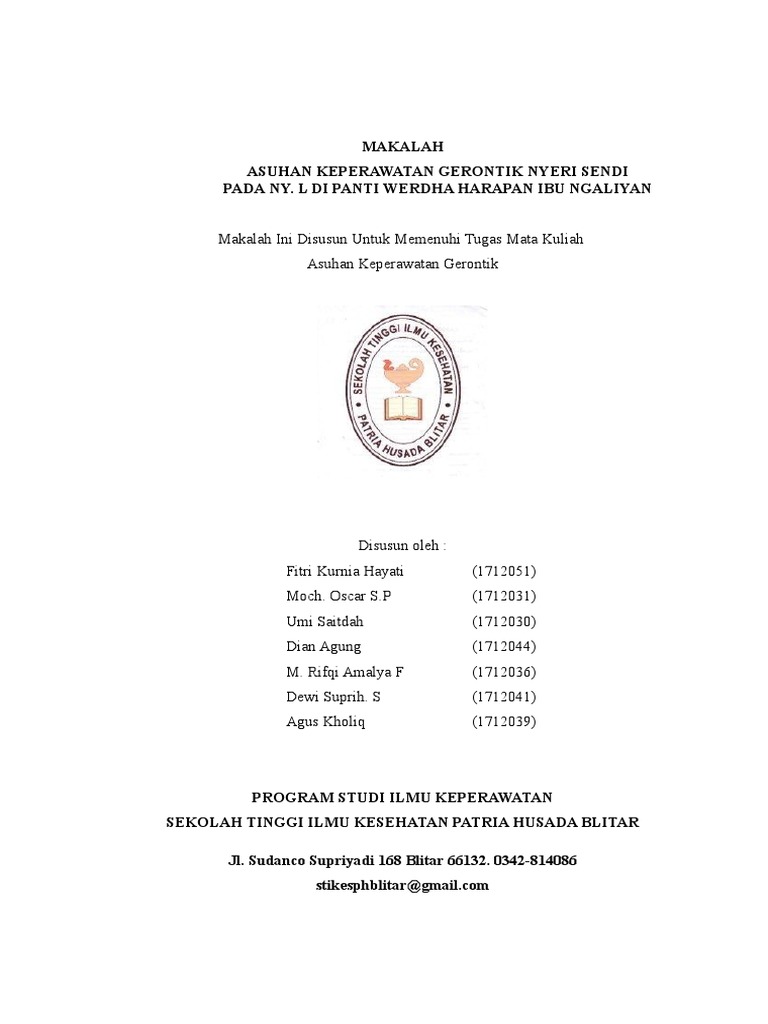 MAKALAH

ASUHAN KEPERAWATAN GERONTIK NYERI SENDI PADA NY. L DI PANTI WERDHA HARAPAN IBU NGALIYAN

Makalah Ini Disusun Untuk Memenuhi Tugas Mata Kuliah

Asuhan Keperawatan Gerontik

SEKOLAH TINGGI ILMU KESEHATAN

PATRIA HUSADA BLITAR

Disusun oleh :

| | |
|---|---|
| Fitri Kurnia Hayati | (1712051) |
| Moch. Oscar S.P | (1712031) |
| Umi Saitdah | (1712030) |
| Dian Agung | (1712044) |
| M. Rifqi Amalya F | (1712036) |
| Dewi Suprih. S | (1712041) |
| Agus Kholiq | (1712039) |

PROGRAM STUDI ILMU KEPERAWATAN

SEKOLAH TINGGI ILMU KESEHATAN PATRIA HUSADA BLITAR

Jl. Sudanco Supriyadi 168 Blitar 66132. 0342-814086

stikesphblitar@gmail.com